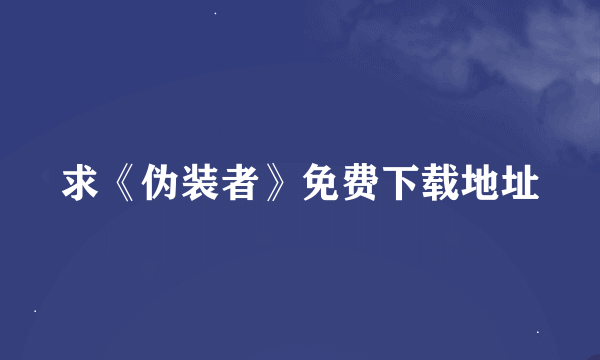 求《伪装者》免费下载地址